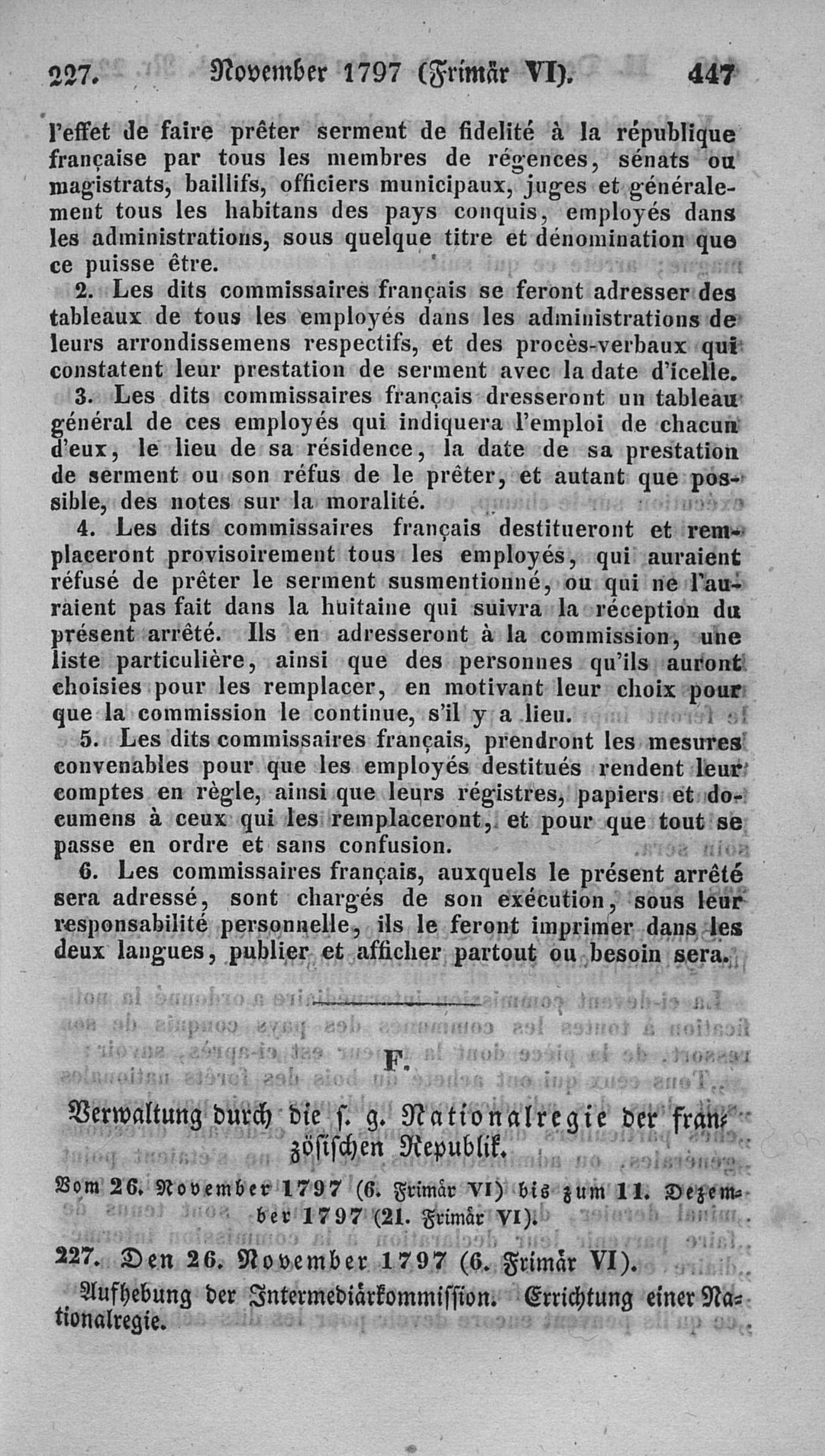 227. November 1797 (Frimär VI). 447

l'effet de faire prêter serment de fidelité à la république française par tous les membres de régences, sénats ou magistrats, baillifs, officiers municipaux, juges et généralement tous les habitans des pays conquis, employés dans les administrations, sous quelque titre et dénomination que ce puisse être.

2. Les dits commissaires français se feront adresser des tableaux de tous les employés dans les administrations de leurs arrondissemens respectifs, et des procès-verbaux qui constatent leur prestation de serment avec la date d'icelle.

3. Les dits commissaires français dresseront un tableau général de ces employés qui indiquera l'emploi de chacun d'eux, le lieu de sa résidence, la date de sa prestation de serment ou son réfus de le prêter, et autant que possible, des notes sur la moralité.

4. Les dits commissaires français destitueront et remplaceront provisoirement tous les employés, qui auraient réfusé de prêter le serment susmentionné, ou qui ne l'auraient pas fait dans la huitaine qui suivra la réception du présent arrêté. Ils en adresseront à la commission, une liste particulière, ainsi que des personnes qu'ils auront choisies pour les remplacer, en motivant leur choix pour que la commission le continue, s'il y a lieu.

5. Les dits commissaires français, prendront les mesures convenables pour que les employés destitués rendent leur comptes en règle, ainsi que leurs régistres, papiers et documens à ceux qui les remplaceront, et pour que tout se passe en ordre et sans confusion.

6. Les commissaires français, auxquels le présent arrêté sera adressé, sont chargés de son exécution, sous leur responsabilité personnelle, ils le feront imprimer dans les deux langues, publier et afficher partout ou besoin sera.

F.

Verwaltung durch die s. g. Nationalregie der französischen Republik.

Vom 26. November 1797 (6. Frimär VI) bis zum 11. Dezember 1797 (21. Frimär VI).

227. Den 26. November 1797 (6. Frimär VI).

Aufhebung der Intermediärkommission. Errichtung einer Nationalregie.